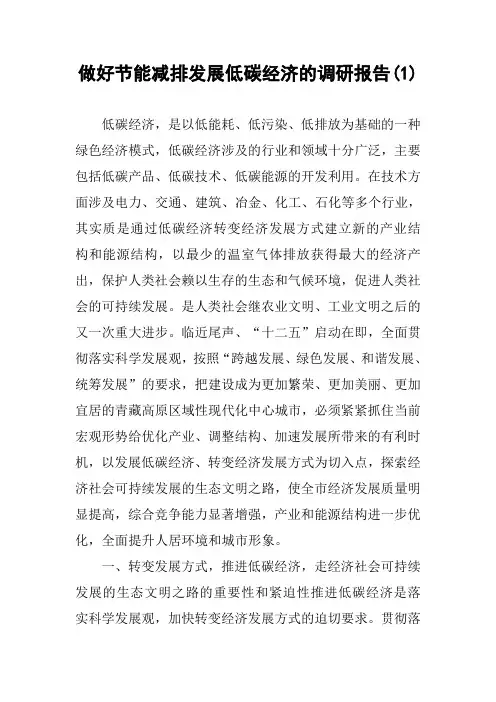 做好节能减排发展低碳经济的调研报告(1)

低碳经济，是以低能耗、低污染、低排放为基础的一种绿色经济模式，低碳经济涉及的行业和领域十分广泛，主要包括低碳产品、低碳技术、低碳能源的开发利用。在技术方面涉及电力、交通、建筑、冶金、化工、石化等多个行业，其实质是通过低碳经济转变经济发展方式建立新的产业结构和能源结构，以最少的温室气体排放获得最大的经济产出，保护人类社会赖以生存的生态和气候环境，促进人类社会的可持续发展。是人类社会继农业文明、工业文明之后的又一次重大进步。临近尾声、“十二五”启动在即，全面贯彻落实科学发展观，按照“跨越发展、绿色发展、和谐发展、统筹发展”的要求，把建设成为更加繁荣、更加美丽、更加宜居的青藏高原区域性现代化中心城市，必须紧紧抓住当前宏观形势给优化产业、调整结构、加速发展所带来的有利时机，以发展低碳经济、转变经济发展方式为切入点，探索经济社会可持续发展的生态文明之路，使全市经济发展质量明显提高，综合竞争能力显著增强，产业和能源结构进一步优化，全面提升人居环境和城市形象。

一、转变发展方式，推进低碳经济，走经济社会可持续发展的生态文明之路的重要性和紧迫性推进低碳经济是落实科学发展观，加快转变经济发展方式的迫切要求。贯彻落